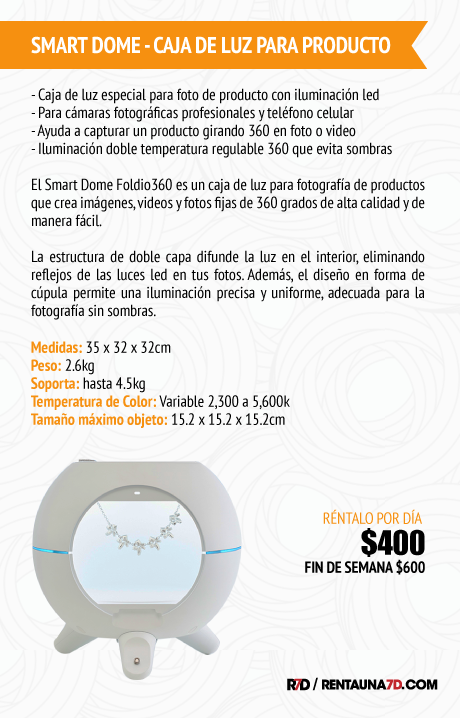 SMART DOME - CAJA DE LUZ PARA PRODUCTO

- Caja de luz especial para foto de producto con iluminación led
- Para cámaras fotográficas profesionales y teléfono celular
- Ayuda a capturar un producto girando 360 en foto o video
- Iluminación doble temperatura regulable 360 que evita sombras

El Smart Dome Foldio360 es un caja de luz para fotografía de productos que crea imágenes, videos y fotos fijas de 360 grados de alta calidad y de manera fácil.

La estructura de doble capa difunde la luz en el interior, eliminando reflejos de las luces led en tus fotos. Además, el diseño en forma de cúpula permite una iluminación precisa y uniforme, adecuada para la fotografía sin sombras.

Medidas: 35 x 32 x 32cm
Peso: 2.6kg
Soporta: hasta 4.5kg
Temperatura de Color: Variable 2,300 a 5,600k
Tamaño máximo objeto: 15.2 x 15.2 x 15.2cm

RÉNTALO POR DÍA
$400
FIN DE SEMANA $600

R7D / RENTAUNA7D.COM